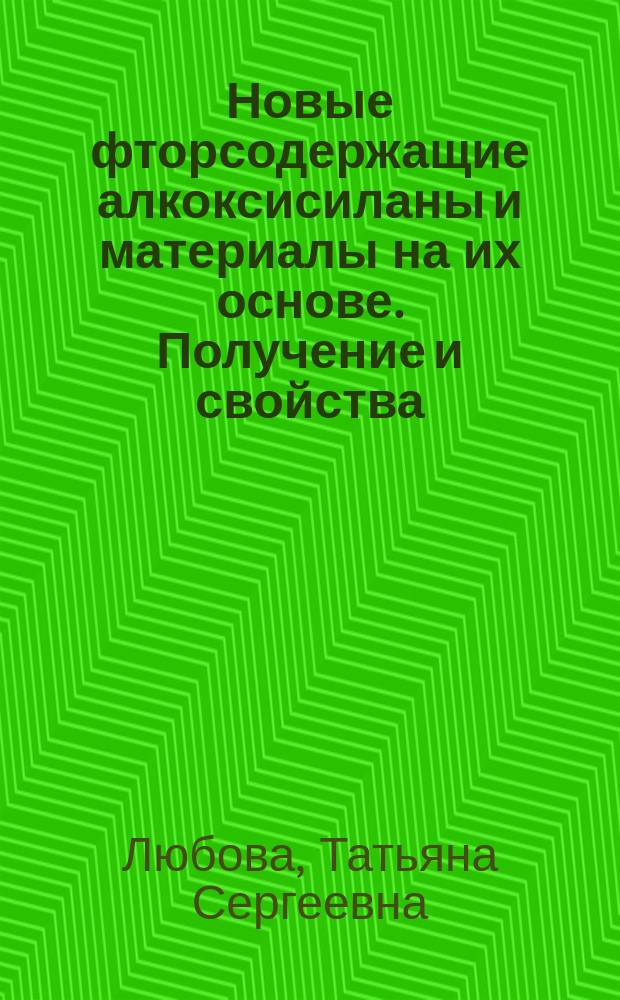 Новые фторсодержащие алкоксисиланы и материалы на их основе. Получение и свойства

Любова, Татьяна Сергеевна